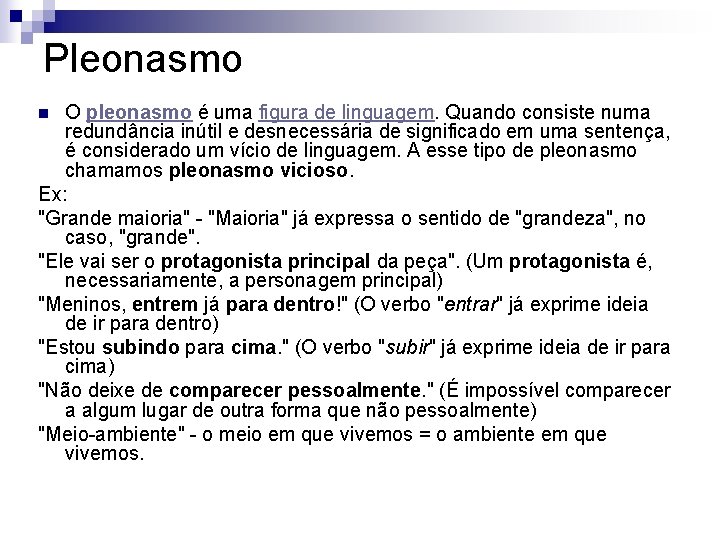 Pleonasmo

O pleonasmo é uma figura de linguagem. Quando consiste numa redundância inútil e desnecessária de significado em uma sentença, é considerado um vício de linguagem. A esse tipo de pleonasmo chamamos pleonasmo vicioso.

Ex:

"Grande maioria" - "Maioria" já expressa o sentido de "grandeza", no caso, "grande".

"Ele vai ser o protagonista principal da peça". (Um protagonista é, necessariamente, a personagem principal)

"Meninos, entrem já para dentro!" (O verbo "entrar" já exprime ideia de ir para dentro)

"Estou subindo para cima." (O verbo "subir" já exprime ideia de ir para cima)

"Não deixe de comparecer pessoalmente." (É impossível comparecer a algum lugar de outra forma que não pessoalmente)

"Meio-ambiente" - o meio em que vivemos = o ambiente em que vivemos.